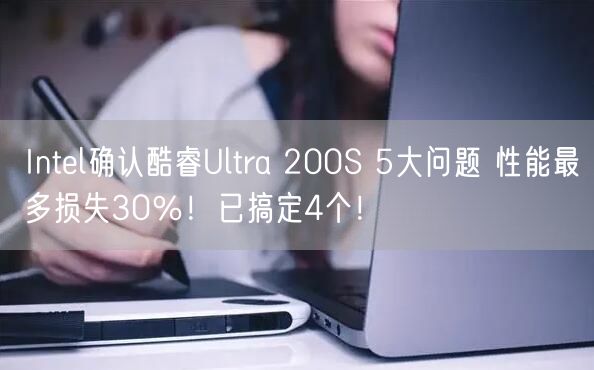 Intel确认酷睿Ultra 200S 5大问题 性能最多损失30%！已搞定4个！